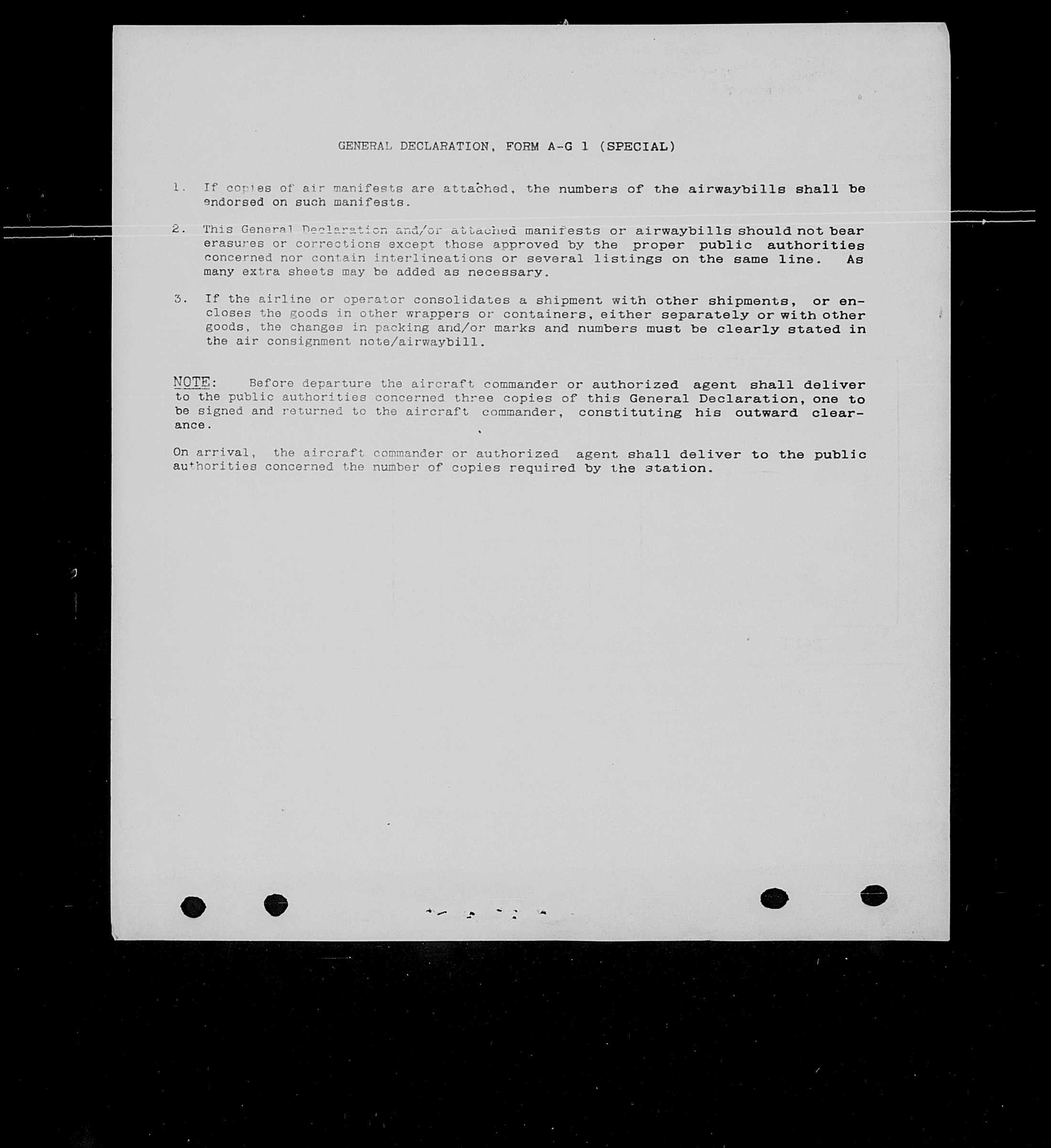 GENERAL DECLARATION, FORM A-G 1 (SPECIAL)

1. If copies of air manifests are attached, the numbers of the airwaybills shall be endorsed on such manifests.

2. This General Declaration and/or attached manifests or airwaybills should not bear erasures or corrections except those approved by the proper public authorities concerned nor contain interlineations or several listings on the same line. As many extra sheets may be added as necessary.

3. If the airline or operator consolidates a shipment with other shipments, or encloses the goods in other wrappers or containers, either separately or with other goods, the changes in packing and/or marks and numbers must be clearly stated in the air consignment note/airwaybill.

NOTE: Before departure the aircraft commander or authorized agent shall deliver to the public authorities concerned three copies of this General Declaration, one to be signed and returned to the aircraft commander, constituting his outward clearance.

On arrival, the aircraft commander or authorized agent shall deliver to the public authorities concerned the number of copies required by the station.